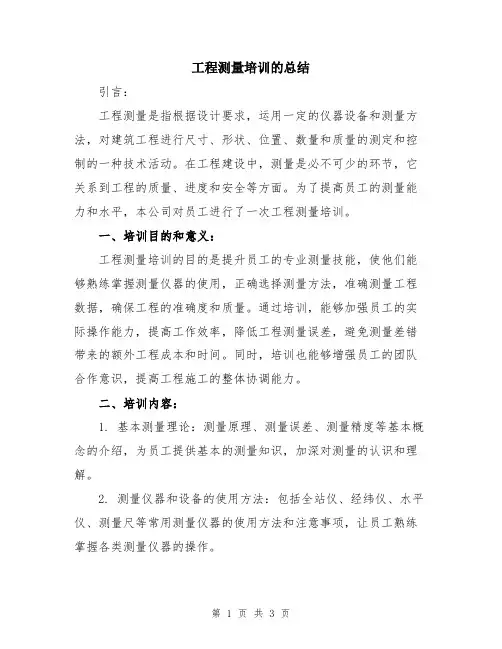 工程测量培训的总结

引言：

工程测量是指根据设计要求，运用一定的仪器设备和测量方法，对建筑工程进行尺寸、形状、位置、数量和质量的测定和控制的一种技术活动。在工程建设中，测量是必不可少的环节，它关系到工程的质量、进度和安全等方面。为了提高员工的测量能力和水平，本公司对员工进行了一次工程测量培训。

一、培训目的和意义：

工程测量培训的目的是提升员工的专业测量技能，使他们能够熟练掌握测量仪器的使用，正确选择测量方法，准确测量工程数据，确保工程的准确度和质量。通过培训，能够加强员工的实际操作能力，提高工作效率，降低工程测量误差，避免测量差错带来的额外工程成本和时间。同时，培训也能够增强员工的团队合作意识，提高工程施工的整体协调能力。

二、培训内容：

1. 基本测量理论：测量原理、测量误差、测量精度等基本概念的介绍，为员工提供基本的测量知识，加深对测量的认识和理解。

2. 测量仪器和设备的使用方法：包括全站仪、经纬仪、水平仪、测量尺等常用测量仪器的使用方法和注意事项，让员工熟练掌握各类测量仪器的操作。

第 1 页 共 3 页